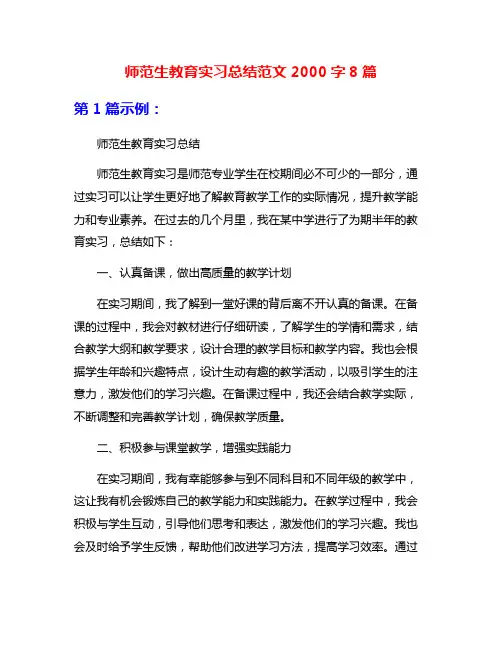 师范生教育实习总结范文 2000 字 8 篇

第 1 篇示例：

师范生教育实习总结

师范生教育实习是师范专业学生在校期间必不可少的一部分，通过实习可以让学生更好地了解教育教学工作的实际情况，提升教学能力和专业素养。在过去的几个月里，我在某中学进行了为期半年的教育实习，总结如下：

一、认真备课，做出高质量的教学计划

在实习期间，我了解到一堂好课的背后离不开认真的备课。在备课的过程中，我会对教材进行仔细研读，了解学生的学情和需求，结合教学大纲和教学要求，设计合理的教学目标和教学内容。我也会根据学生年龄和兴趣特点，设计生动有趣的教学活动，以吸引学生的注意力，激发他们的学习兴趣。在备课过程中，我还会结合教学实际，不断调整和完善教学计划，确保教学质量。

二、积极参与课堂教学，增强实践能力

在实习期间，我有幸能够参与到不同科目和不同年级的教学中，这让我有机会锻炼自己的教学能力和实践能力。在教学过程中，我会积极与学生互动，引导他们思考和表达，激发他们的学习兴趣。我也会及时给予学生反馈，帮助他们改进学习方法，提高学习效率。通过